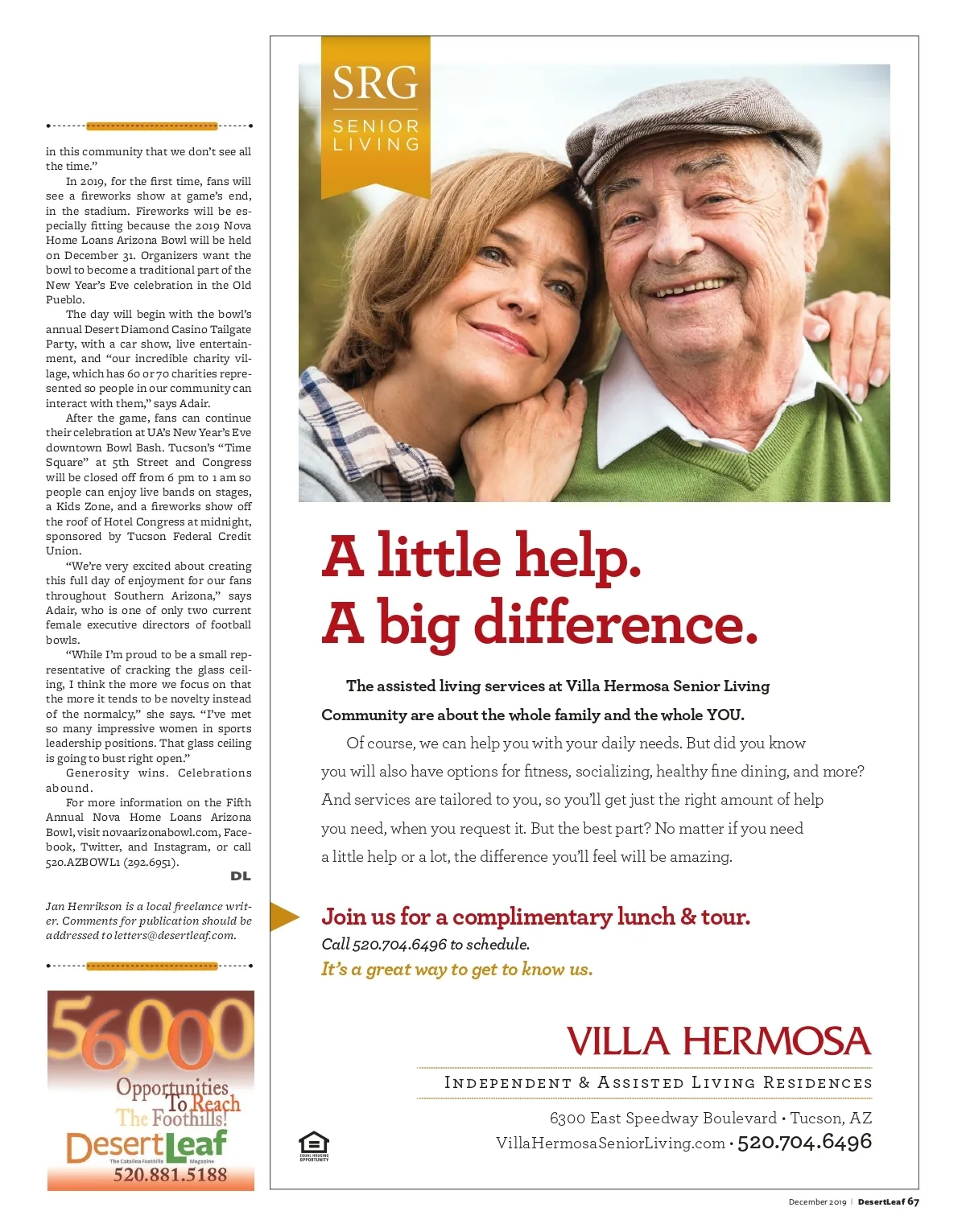 in this community that we don't see all the time."

In 2019, for the first time, fans will see a fireworks show at game's end, in the stadium. Fireworks will be especially fitting because the 2019 Nova Home Loans Arizona Bowl will be held on December 31. Organizers want the bowl to become a traditional part of the New Year's Eve celebration in the Old Pueblo.

The day will begin with the bowl's annual Desert Diamond Casino Tailgate Party, with a car show, live entertainment, and "our incredible charity village, which has 60 or 70 charities represented so people in our community can interact with them," says Adair.

After the game, fans can continue their celebration at UA's New Year's Eve downtown Bowl Bash. Tucson's "Time Square" at 5th Street and Congress will be closed off from 6 pm to 1 am so people can enjoy live bands on stages, a Kids Zone, and a fireworks show off the roof of Hotel Congress at midnight, sponsored by Tucson Federal Credit Union.

"We're very excited about creating this full day of enjoyment for our fans throughout Southern Arizona," says Adair, who is one of only two current female executive directors of football bowls.

"While I'm proud to be a small representative of cracking the glass ceiling, I think the more we focus on that the more it tends to be novelty instead of the normalcy," she says. "I've met so many impressive women in sports leadership positions. That glass ceiling is going to bust right open."

Generosity wins. Celebrations abound.

For more information on the Fifth Annual Nova Home Loans Arizona Bowl, visit novaarizonabowl.com, Facebook, Twitter, and Instagram, or call 520.AZBOWL1 (292.6951).

DL

Jan Henrikson is a local freelance writer. Comments for publication should be addressed to letters@desertleaf.com.

56,000 Opportunities To Reach The Foothills!
DesertLeaf The Catalina Foothills Magazine
520.881.5188

SRG SENIOR LIVING

A little help.
A big difference.

The assisted living services at Villa Hermosa Senior Living Community are about the whole family and the whole YOU.

Of course, we can help you with your daily needs. But did you know you will also have options for fitness, socializing, healthy fine dining, and more? And services are tailored to you, so you'll get just the right amount of help you need, when you request it. But the best part? No matter if you need a little help or a lot, the difference you'll feel will be amazing.

Join us for a complimentary lunch & tour.
Call 520.704.6496 to schedule.
It's a great way to get to know us.

VILLA HERMOSA
INDEPENDENT & ASSISTED LIVING RESIDENCES
6300 East Speedway Boulevard • Tucson, AZ
VillaHermosaSeniorLiving.com • 520.704.6496

EQUAL HOUSING OPPORTUNITY

December 2019 | DesertLeaf 67